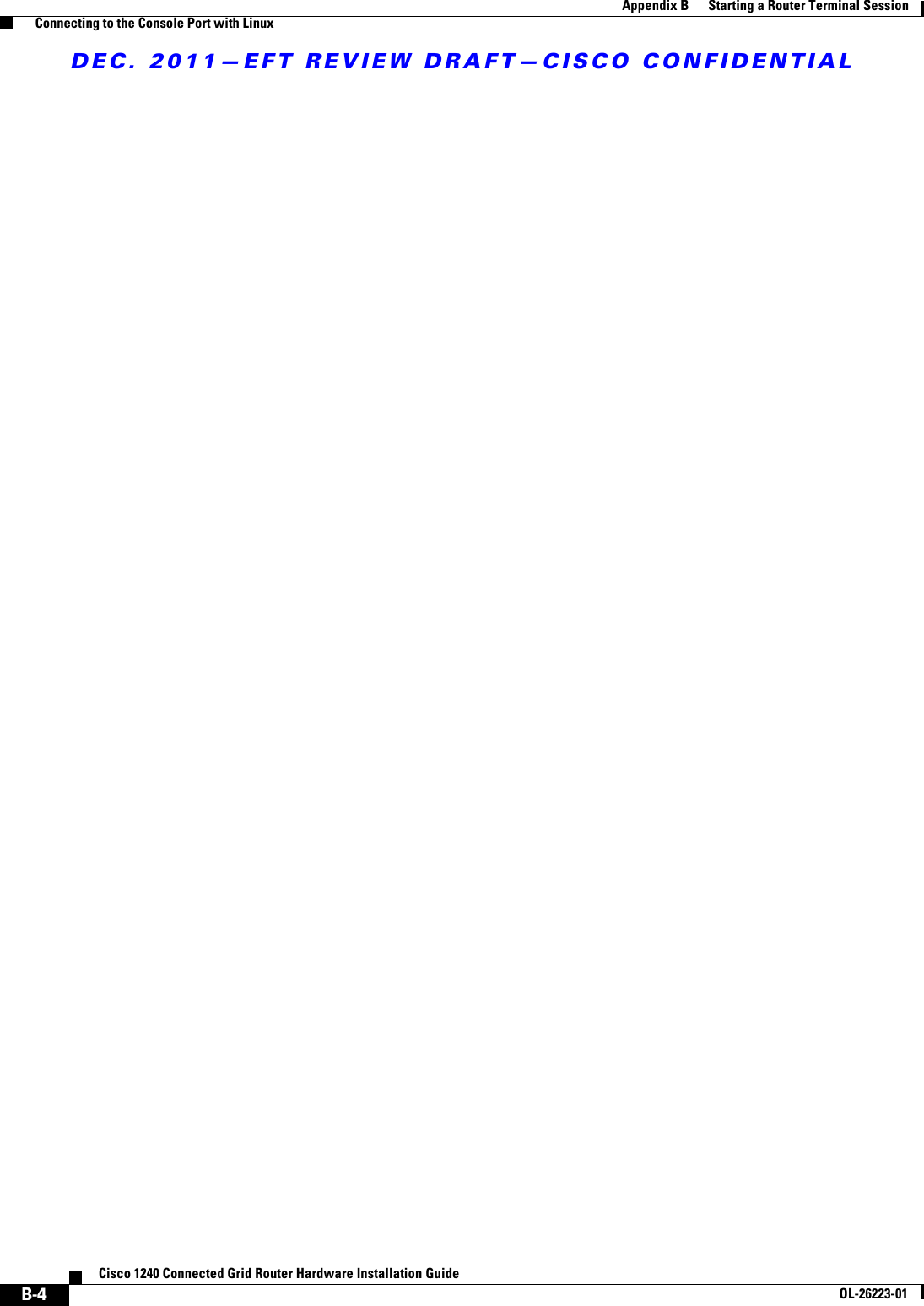 Appendix B Starting a Router Terminal Session

Connecting to the Console Port with Linux

DEC. 2011—EFT REVIEW DRAFT—CISCO CONFIDENTIAL

Cisco 1240 Connected Grid Router Hardware Installation Guide

B-4

OL-26223-01